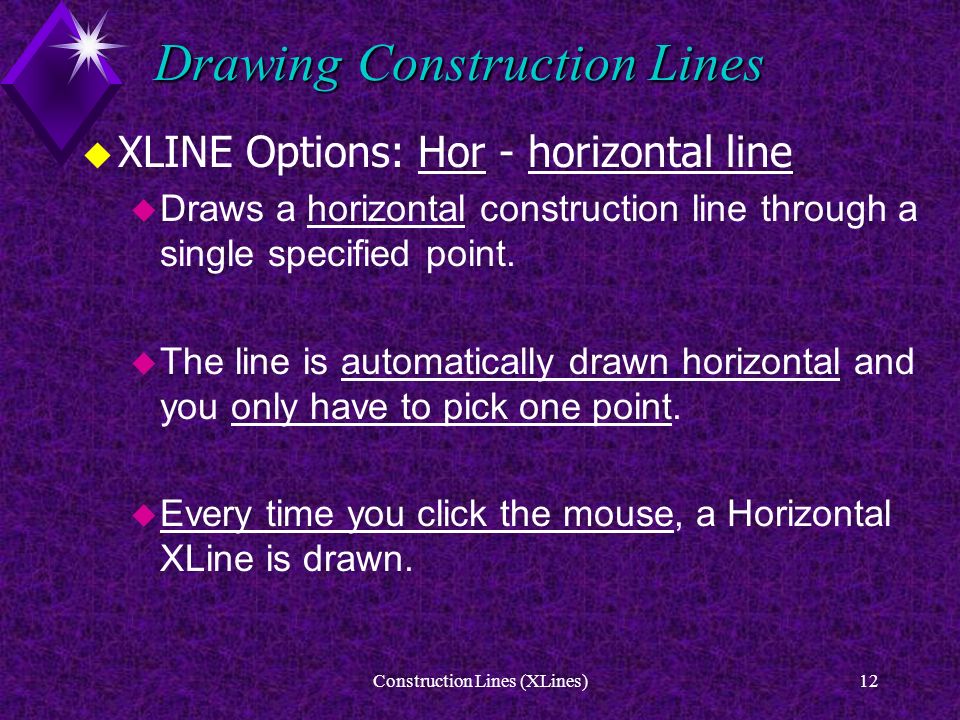 Drawing Construction Lines

XLINE Options: Hor - horizontal line

Draws a horizontal construction line through a single specified point.

The line is automatically drawn horizontal and you only have to pick one point.

Every time you click the mouse, a Horizontal XLine is drawn.

Construction Lines (XLines)

12